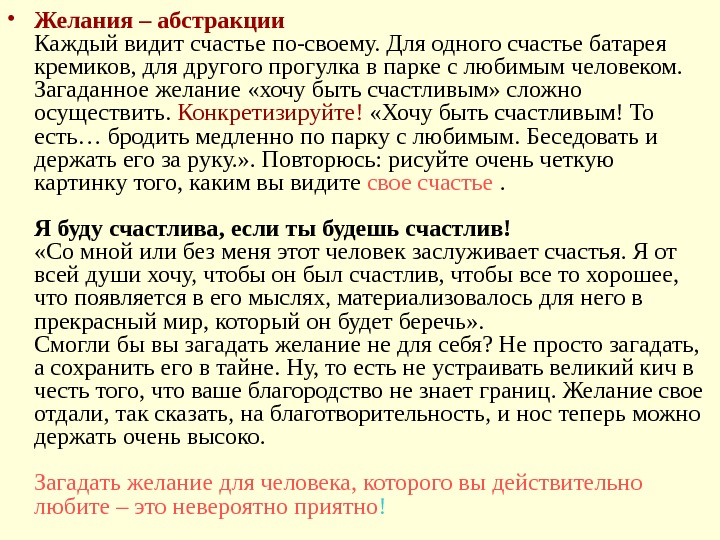 • Желания – абстракции
Каждый видит счастье по-своему. Для одного счастье батарея кремиков, для другого прогулка в парке с любимым человеком. Загаданное желание «хочу быть счастливым» сложно осуществить. Конкретизируйте! «Хочу быть счастливым! То есть… бродить медленно по парку с любимым. Беседовать и держать его за руку.». Повторюсь: рисуйте очень четкую картинку того, каким вы видите свое счастье .

Я буду счастлива, если ты будешь счастлив!
«Со мной или без меня этот человек заслуживает счастья. Я от всей души хочу, чтобы он был счастлив, чтобы все то хорошее, что появляется в его мыслях, материализовалось для него в прекрасный мир, который он будет беречь».
Смогли бы вы загадать желание не для себя? Не просто загадать, а сохранить его в тайне. Ну, то есть не устраивать великий кич в честь того, что ваше благородство не знает границ. Желание свое отдали, так сказать, на благотворительность, и нос теперь можно держать очень высоко.

Загадать желание для человека, которого вы действительно любите – это невероятно приятно!